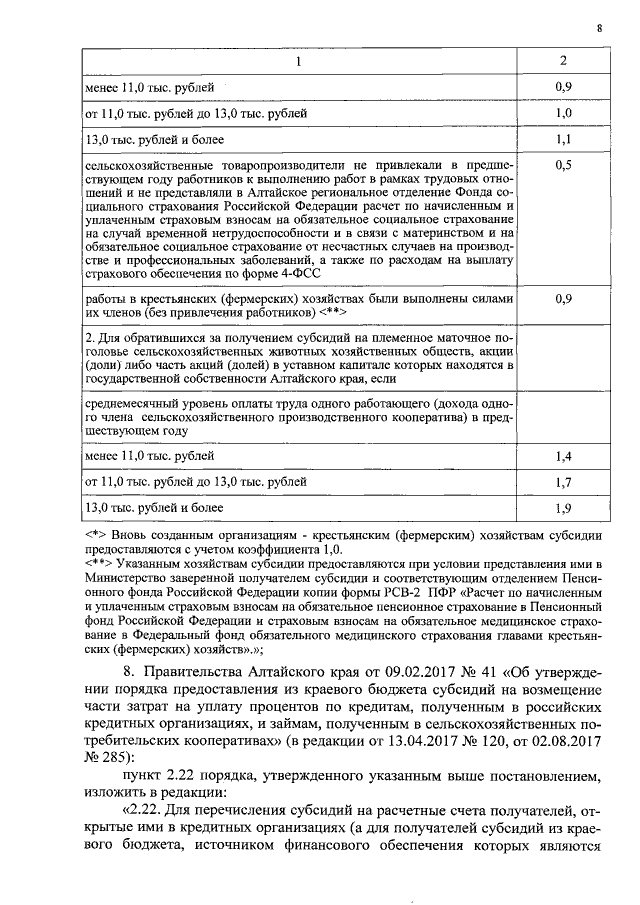 8

| 1 | 2 |
|---|---|
| менее 11,0 тыс. рублей | 0,9 |
| от 11,0 тыс. рублей до 13,0 тыс. рублей | 1,0 |
| 13,0 тыс. рублей и более | 1,1 |
| сельскохозяйственные товаропроизводители не привлекали в предшествующем году работников к выполнению работ в рамках трудовых отношений и не представляли в Алтайское региональное отделение Фонда социального страхования Российской Федерации расчет по начисленным и уплаченным страховым взносам на обязательное социальное страхование на случай временной нетрудоспособности и в связи с материнством и на обязательное социальное страхование от несчастных случаев на производстве и профессиональных заболеваний, а также по расходам на выплату страхового обеспечения по форме 4-ФСС | 0,5 |
| работы в крестьянских (фермерских) хозяйствах были выполнены силами их членов (без привлечения работников) <**> | 0,9 |
| 2. Для обратившихся за получением субсидий на племенное маточное поголовье сельскохозяйственных животных хозяйственных обществ, акции (доли) либо часть акций (долей) в уставном капитале которых находятся в государственной собственности Алтайского края, если | |
| среднемесячный уровень оплаты труда одного работающего (дохода одного члена сельскохозяйственного производственного кооператива) в предшествующем году | |
| менее 11,0 тыс. рублей | 1,4 |
| от 11,0 тыс. рублей до 13,0 тыс. рублей | 1,7 |
| 13,0 тыс. рублей и более | 1,9 |

<*> Вновь созданным организациям - крестьянским (фермерским) хозяйствам субсидии предоставляются с учетом коэффициента 1,0.
<**> Указанным хозяйствам субсидии предоставляются при условии представления ими в Министерство заверенной получателем субсидии и соответствующим отделением Пенсионного фонда Российской Федерации копии формы РСВ-2 ПФР «Расчет по начисленным и уплаченным страховым взносам на обязательное пенсионное страхование в Пенсионный фонд Российской Федерации и страховым взносам на обязательное медицинское страхование в Федеральный фонд обязательного медицинского страхования главами крестьянских (фермерских) хозяйств».»;

8. Правительства Алтайского края от 09.02.2017 № 41 «Об утверждении порядка предоставления из краевого бюджета субсидий на возмещение части затрат на уплату процентов по кредитам, полученным в российских кредитных организациях, и займам, полученным в сельскохозяйственных потребительских кооперативах» (в редакции от 13.04.2017 № 120, от 02.08.2017 № 285):

пункт 2.22 порядка, утвержденного указанным выше постановлением, изложить в редакции:

«2.22. Для перечисления субсидий на расчетные счета получателей, открытые ими в кредитных организациях (а для получателей субсидий из краевого бюджета, источником финансового обеспечения которых являются